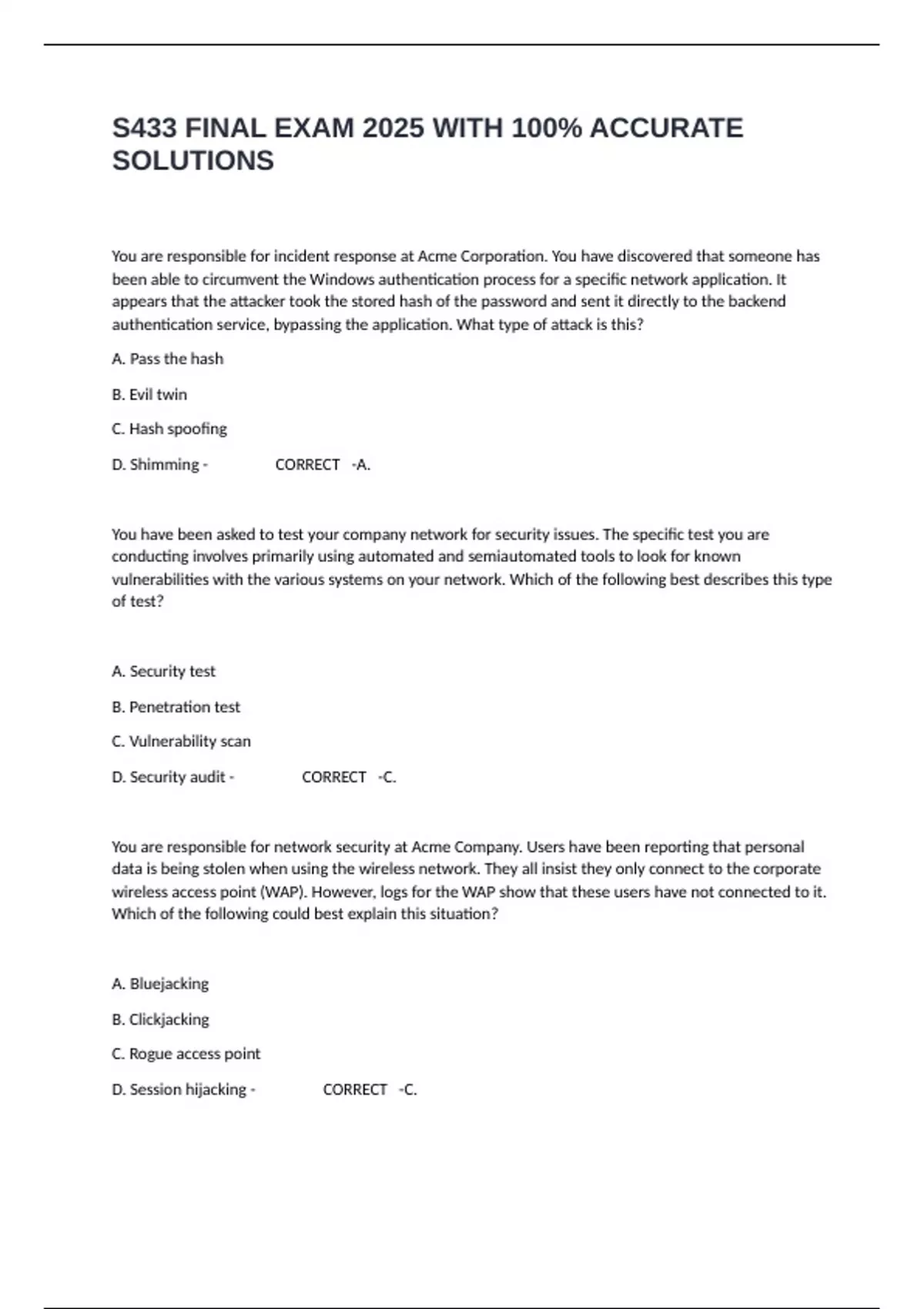 S433 FINAL EXAM 2025 WITH 100% ACCURATE SOLUTIONS

You are responsible for incident response at Acme Corporation. You have discovered that someone has been able to circumvent the Windows authentication process for a specific network application. It appears that the attacker took the stored hash of the password and sent it directly to the backend authentication service, bypassing the application. What type of attack is this?

A. Pass the hash

B. Evil twin

C. Hash spoofing

D. Shimming - CORRECT -A.

You have been asked to test your company network for security issues. The specific test you are conducting involves primarily using automated and semiautomated tools to look for known vulnerabilities with the various systems on your network. Which of the following best describes this type of test?

A. Security test

B. Penetration test

C. Vulnerability scan

D. Security audit - CORRECT -C.

You are responsible for network security at Acme Company. Users have been reporting that personal data is being stolen when using the wireless network. They all insist they only connect to the corporate wireless access point (WAP). However, logs for the WAP show that these users have not connected to it. Which of the following could best explain this situation?

A. Bluejacking

B. Clickjacking

C. Rogue access point

D. Session hijacking - CORRECT -C.